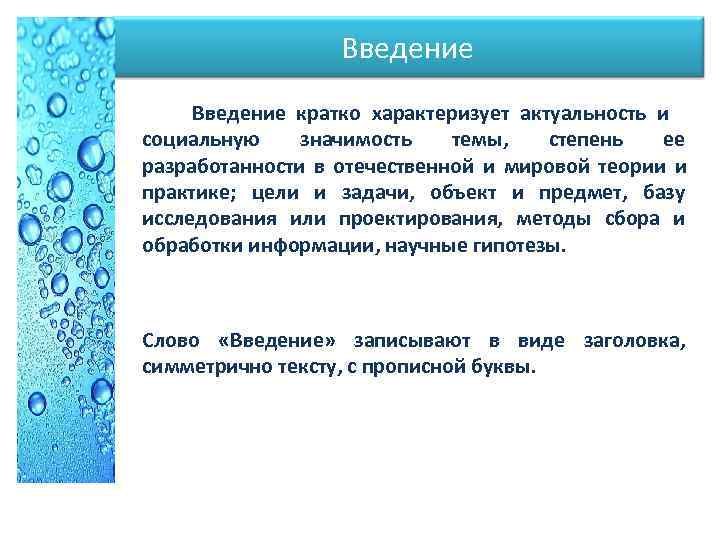 Введение

Введение кратко характеризует актуальность и социальную значимость темы, степень ее разработанности в отечественной и мировой теории и практике; цели и задачи, объект и предмет, базу исследования или проектирования, методы сбора и обработки информации, научные гипотезы.

Слово «Введение» записывают в виде заголовка, симметрично тексту, с прописной буквы.